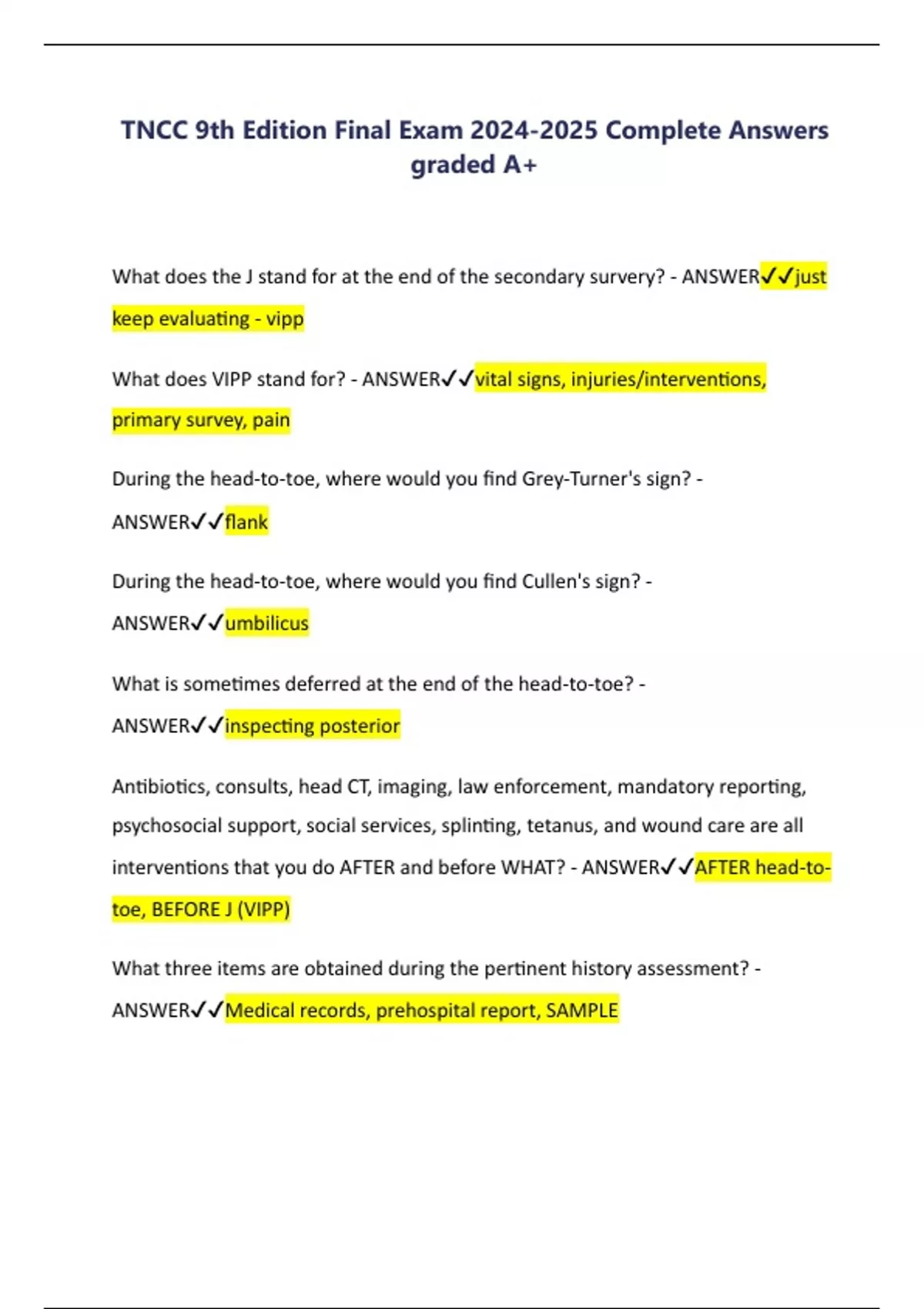 TNCC 9th Edition Final Exam 2024-2025 Complete Answers graded A+

What does the J stand for at the end of the secondary survery? - ANSWER✓✓just keep evaluating - vipp

What does VIPP stand for? - ANSWER✓✓vital signs, injuries/interventions, primary survey, pain

During the head-to-toe, where would you find Grey-Turner's sign? - ANSWER✓✓flank

During the head-to-toe, where would you find Cullen's sign? - ANSWER✓✓umbilicus

What is sometimes deferred at the end of the head-to-toe? - ANSWER✓✓inspecting posterior

Antibiotics, consults, head CT, imaging, law enforcement, mandatory reporting, psychosocial support, social services, splinting, tetanus, and wound care are all interventions that you do AFTER and before WHAT? - ANSWER✓✓AFTER head-to-toe, BEFORE J (VIPP)

What three items are obtained during the pertinent history assessment? - ANSWER✓✓Medical records, prehospital report, SAMPLE